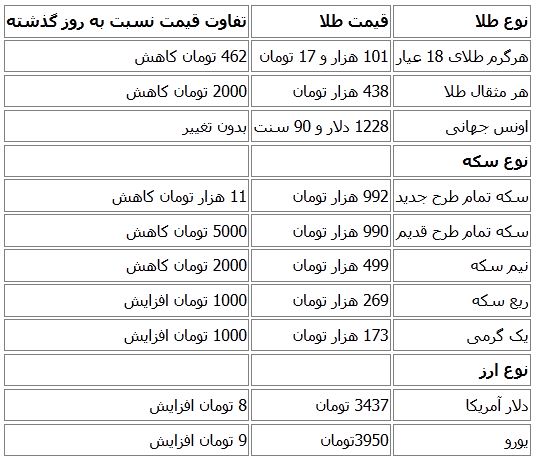 | نوع طلا | قیمت طلا | تفاوت قیمت نسبت به روز گذشته |
|---|---|---|
| هرگرم طلای 18 عیار | 101 هزار و 17 تومان | 462 تومان کاهش |
| هر مثقال طلا | 438 هزار تومان | 2000 تومان کاهش |
| اونس جهانی | 1228 دلار و 90 سنت | بدون تغییر |
| نوع سکه | | |
| سکه تمام طرح جدید | 992 هزار تومان | 11 هزار تومان کاهش |
| سکه تمام طرح قدیم | 990 هزار تومان | 5000 تومان کاهش |
| نیم سکه | 499 هزار تومان | 2000 تومان کاهش |
| ربع سکه | 269 هزار تومان | 1000 تومان افزایش |
| یک گرمی | 173 هزار تومان | 1000 تومان افزایش |
| نوع ارز | | |
| دلار آمریکا | 3437 تومان | 8 تومان افزایش |
| یورو | 3950تومان | 9 تومان افزایش |